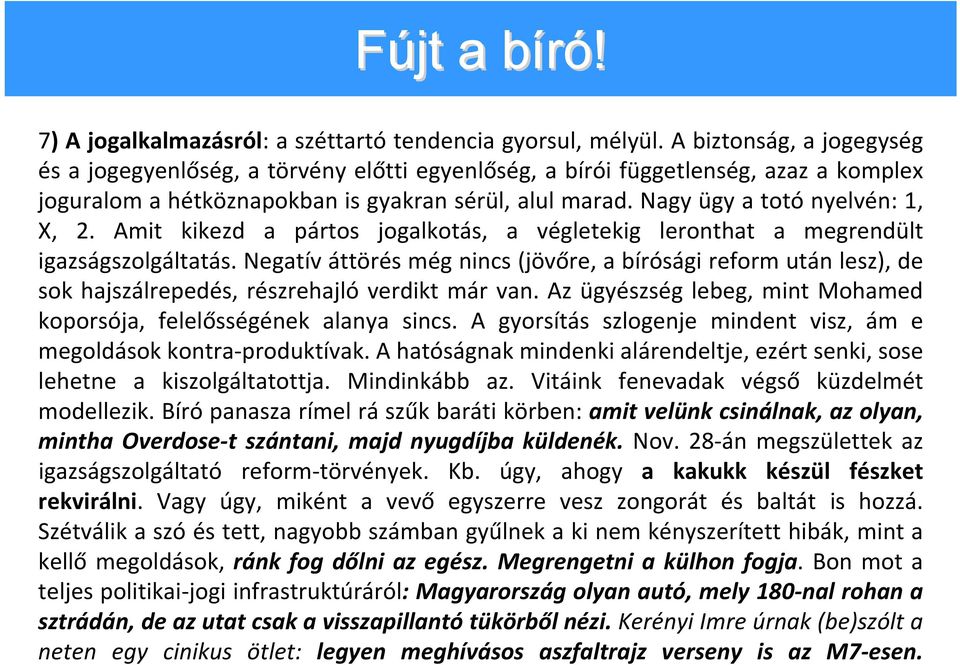 Fújt a bíró!

7) A jogalkalmazásról: a széttartó tendencia gyorsul, mélyül. A biztonság, a jogegység és a jogegyenlőség, a törvény előtti egyenlőség, a bírói függetlenség, azaz a komplex joguralom a hétköznapokban is gyakran sérül, alul marad. Nagy ügy a totó nyelvén: 1, X, 2. Amit kikezd a pártos jogalkotás, a végletekig leronthat a megrendült igazságszolgáltatás. Negatív áttörés még nincs (jövőre, a bírósági reform után lesz), de sok hajszálrepedés, részrehajló verdikt már van. Az ügyészség lebeg, mint Mohamed koporsója, felelősségének alanya sincs. A gyorsítás szlogenje mindent visz, ám e megoldások kontra-produktívak. A hatóságnak mindenki alárendeltje, ezért senki, sose lehetne a kiszolgáltatottja. Mindinkább az. Vitáink fenevadak végső küzdelmét modellezik. Bíró panasza rímel rá szűk baráti körben: amit velünk csinálnak, az olyan, mintha Overdose-t szántani, majd nyugdíjba küldenék. Nov. 28-án megszülettek az igazságszolgáltató reform-törvények. Kb. úgy, ahogy a kakukk készül fészket rekvirálni. Vagy úgy, miként a vevő egyszerre vesz zongorát és baltát is hozzá. Szétválik a szó és tett, nagyobb számban gyűlnek a ki nem kényszerített hibák, mint a kellő megoldások, ránk fog dőlni az egész. Megrengetni a külhon fogja. Bon mot a teljes politikai-jogi infrastruktúráról: Magyarország olyan autó, mely 180-nal rohan a sztrádán, de az utat csak a visszapillantó tükörből nézi. Kerényi Imre úrnak (be)szólt a neten egy cinikus ötlet: legyen meghívásos aszfaltrajz verseny is az M7-esen.